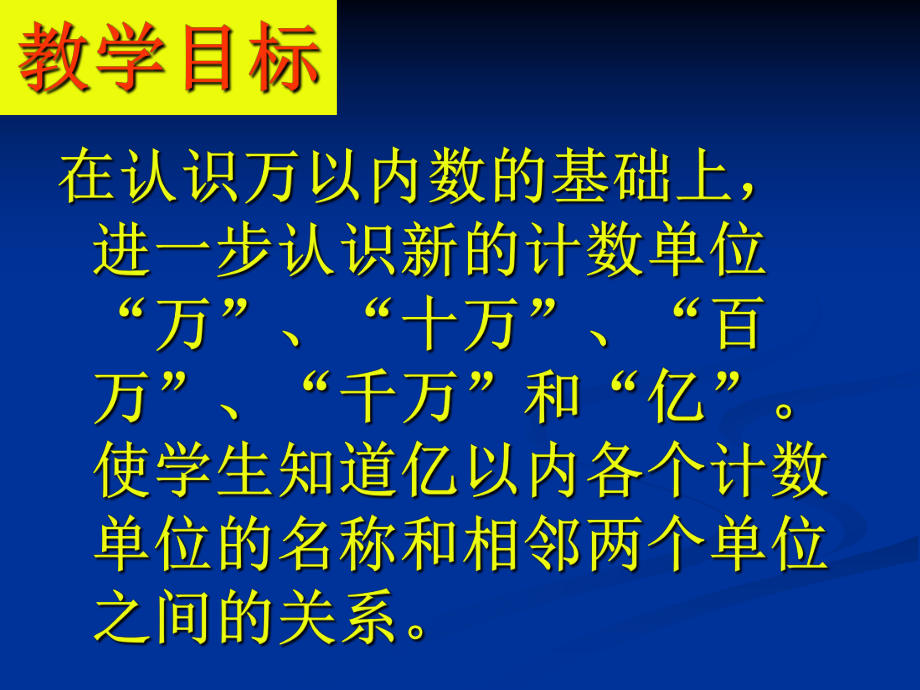 教学目标

在认识万以内数的基础上，进一步认识新的计数单位“万”、“十万”、“百万”、“千万”和“亿”。使学生知道亿以内各个计数单位的名称和相邻两个单位之间的关系。